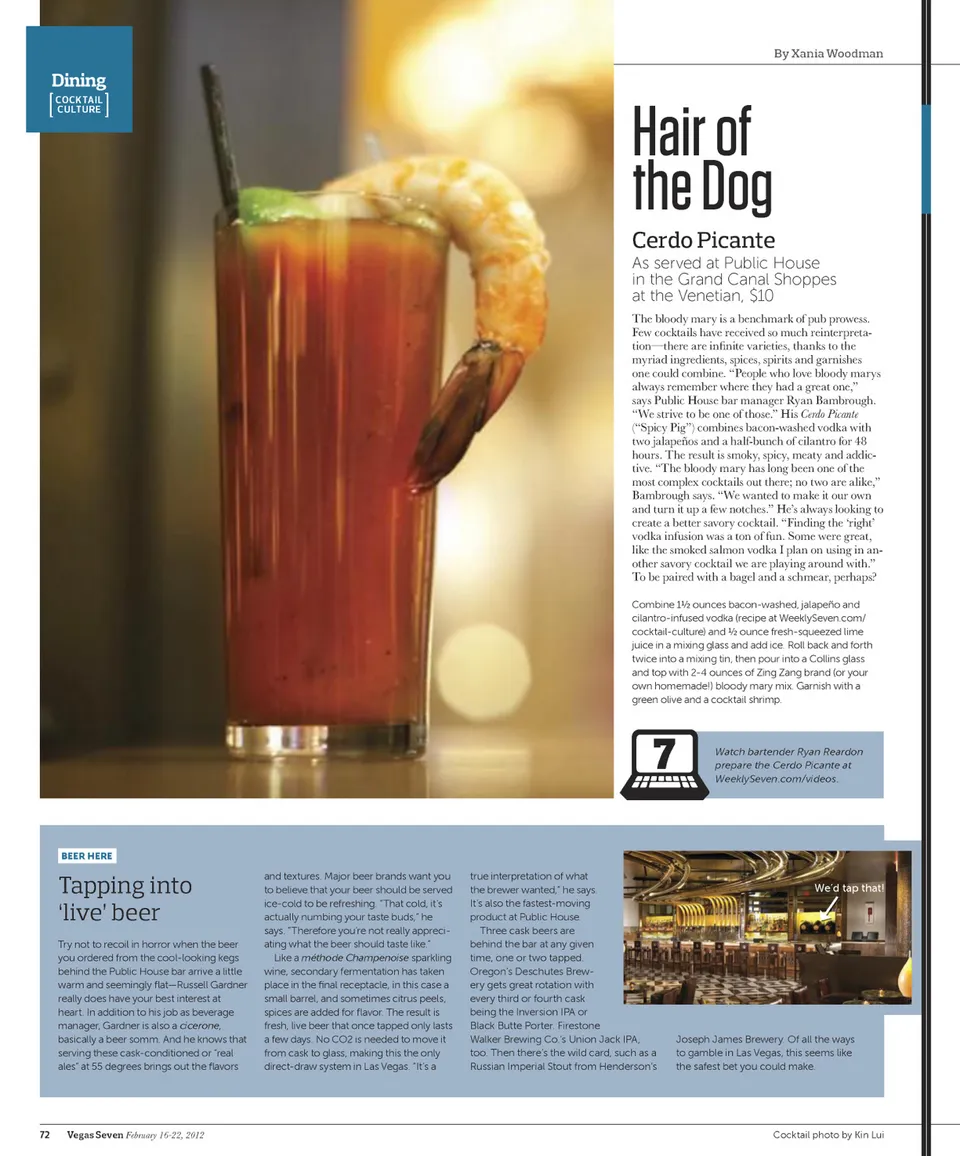 Dining
COCKTAIL CULTURE

By Xania Woodman

Hair of the Dog

Cerdo Picante

As served at Public House in the Grand Canal Shoppes at the Venetian, $10

The bloody mary is a benchmark of pub prowess. Few cocktails have received so much reinterpretation—there are infinite varieties, thanks to the myriad ingredients, spices, spirits and garnishes one could combine. "People who love bloody marys always remember where they had a great one," says Public House bar manager Ryan Bambrough. "We strive to be one of those." His Cerdo Picante ("Spicy Pig") combines bacon-washed vodka with two jalapeños and a half-bunch of cilantro for 48 hours. The result is smoky, spicy, meaty and addictive. "The bloody mary has long been one of the most complex cocktails out there; no two are alike," Bambrough says. "We wanted to make it our own and turn it up a few notches." He's always looking to create a better savory cocktail. "Finding the 'right' vodka infusion was a ton of fun. Some were great, like the smoked salmon vodka I plan on using in another savory cocktail we are playing around with." To be paired with a bagel and a schmear, perhaps?

Combine 1½ ounces bacon-washed, jalapeño and cilantro-infused vodka (recipe at WeeklySeven.com/cocktail-culture) and ½ ounce fresh-squeezed lime juice in a mixing glass and add ice. Roll back and forth twice into a mixing tin, then pour into a Collins glass and top with 2-4 ounces of Zing Zang brand (or your own homemade!) bloody mary mix. Garnish with a green olive and a cocktail shrimp.

7

Watch bartender Ryan Reardon prepare the Cerdo Picante at WeeklySeven.com/videos.

BEER HERE

Tapping into 'live' beer

Try not to recoil in horror when the beer you ordered from the cool-looking kegs behind the Public House bar arrive a little warm and seemingly flat—Russell Gardner really does have your best interest at heart. In addition to his job as beverage manager, Gardner is also a cicerone, basically a beer somm. And he knows that serving these cask-conditioned or "real ales" at 55 degrees brings out the flavors and textures. Major beer brands want you to believe that your beer should be served ice-cold to be refreshing. "That cold, it's actually numbing your taste buds," he says. "Therefore you're not really appreciating what the beer should taste like."

Like a méthode Champenoise sparkling wine, secondary fermentation has taken place in the final receptacle, in this case a small barrel, and sometimes citrus peels, spices are added for flavor. The result is fresh, live beer that once tapped only lasts a few days. No CO2 is needed to move it from cask to glass, making this the only direct-draw system in Las Vegas. "It's a true interpretation of what the brewer wanted," he says. It's also the fastest-moving product at Public House.

Three cask beers are behind the bar at any given time, one or two tapped. Oregon's Deschutes Brewery gets great rotation with every third or fourth cask being the Inversion IPA or Black Butte Porter. Firestone Walker Brewing Co.'s Union Jack IPA, too. Then there's the wild card, such as a Russian Imperial Stout from Henderson's Joseph James Brewery. Of all the ways to gamble in Las Vegas, this seems like the safest bet you could make.

We'd tap that!

72 Vegas Seven February 16-22, 2012

Cocktail photo by Kin Lui